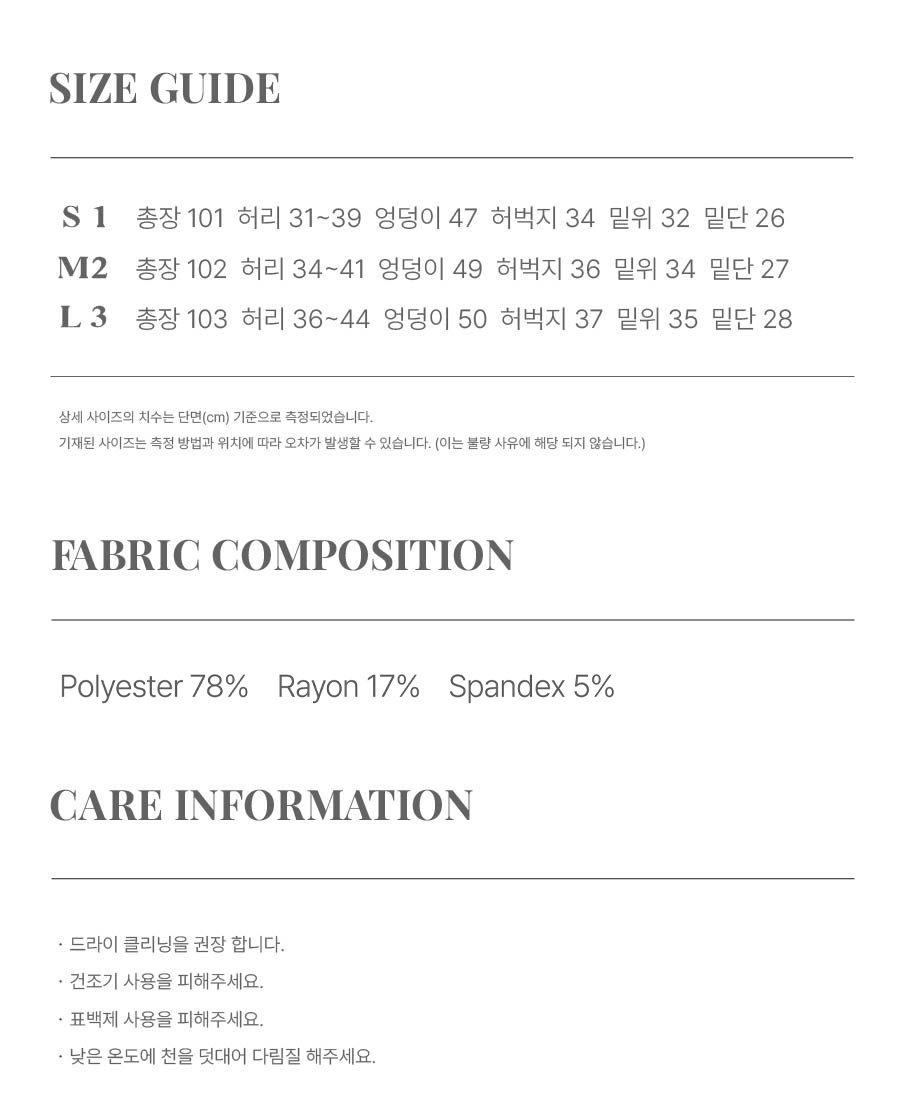 SIZE GUIDE

S 1 총장 101 허리 31~39 엉덩이 47 허벅지 34 밑위 32 밑단 26
M2 총장 102 허리 34~41 엉덩이 49 허벅지 36 밑위 34 밑단 27
L 3 총장 103 허리 36~44 엉덩이 50 허벅지 37 밑위 35 밑단 28

상세 사이즈의 치수는 단면(cm) 기준으로 측정되었습니다.
기재된 사이즈는 측정 방법과 위치에 따라 오차가 발생할 수 있습니다. (이는 불량 사유에 해당 되지 않습니다.)

FABRIC COMPOSITION

Polyester 78% Rayon 17% Spandex 5%

CARE INFORMATION

· 드라이 클리닝을 권장 합니다.
· 건조기 사용을 피해주세요.
· 표백제 사용을 피해주세요.
· 낮은 온도에 천을 덧대어 다림질 해주세요.